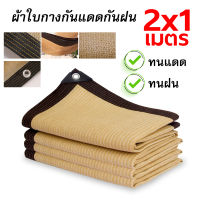 ผ้าใบกางกันแดดกันฝน

2x1 เมตร

ทนแดด

ทนฝน